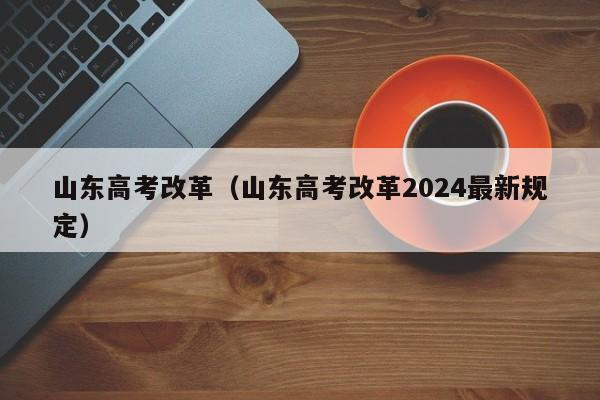 山东高考改革（山东高考改革2024最新规定）